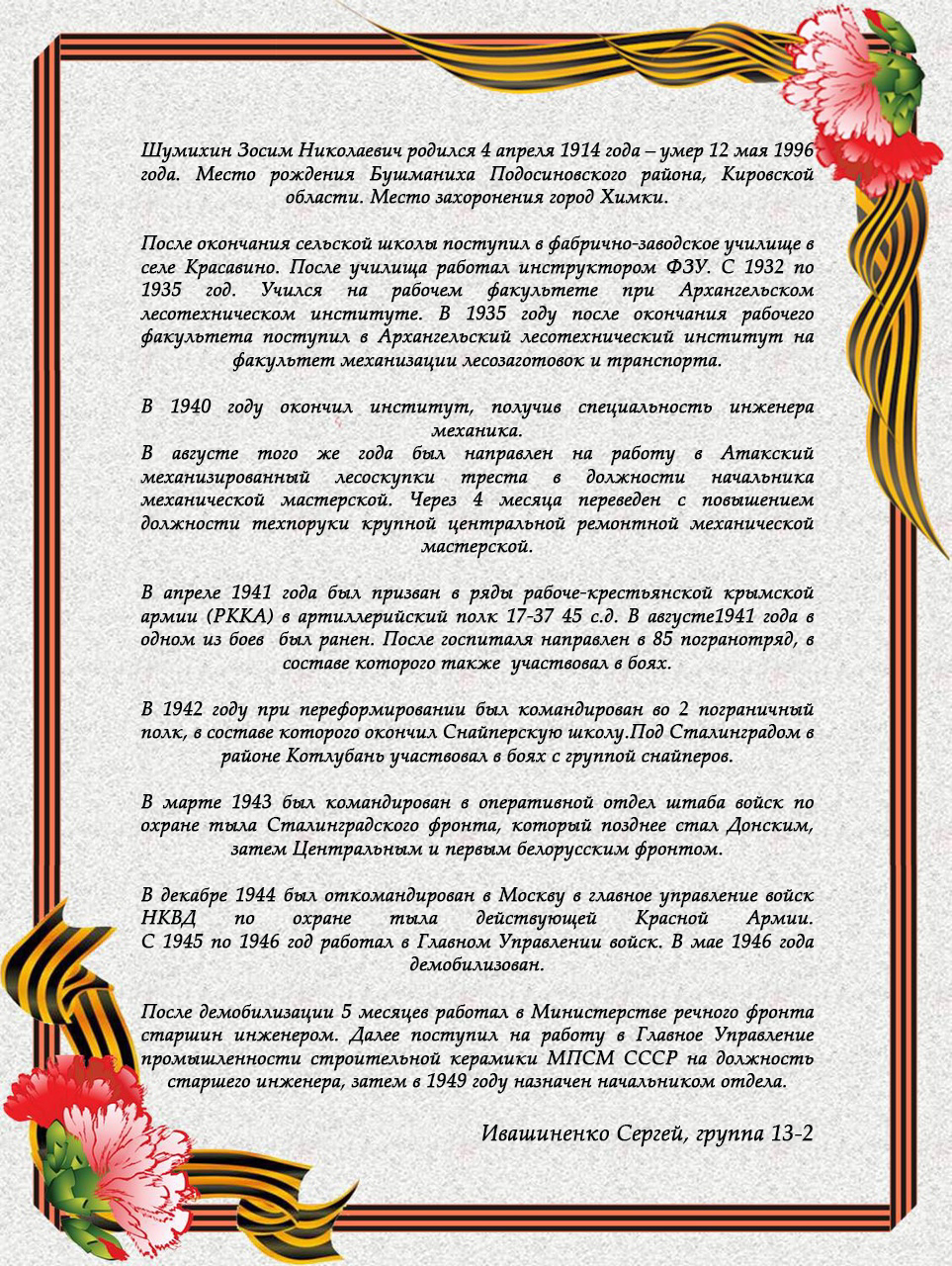 Шумихин Зосим Николаевич родился 4 апреля 1914 года – умер 12 мая 1996 года. Место рождения Бушманиха Подосиновского района, Кировской области. Место захоронения город Химки.

После окончания сельской школы поступил в фабрично-заводское училище в селе Красавино. После училища работал инструктором ФЗУ. С 1932 по 1935 год. Учился на рабочем факультете при Архангельском лесотехническом институте. В 1935 году после окончания рабочего факультета поступил в Архангельский лесотехнический институт на факультет механизации лесозаготовок и транспорта.

В 1940 году окончил институт, получив специальность инженера механика.
В августе того же года был направлен на работу в Атакский механизированный лесоскупки треста в должности начальника механической мастерской. Через 4 месяца переведен с повышением должности техпоруки крупной центральной ремонтной механической мастерской.

В апреле 1941 года был призван в ряды рабоче-крестьянской крымской армии (РККА) в артиллерийский полк 17-37 45 с.д. В августе1941 года в одном из боев был ранен. После госпиталя направлен в 85 погранотряд, в составе которого также участвовал в боях.

В 1942 году при переформировании был командирован во 2 пограничный полк, в составе которого окончил Снайперскую школу.Под Сталинградом в районе Котлубань участвовал в боях с группой снайперов.

В марте 1943 был командирован в оперативной отдел штаба войск по охране тыла Сталинградского фронта, который позднее стал Донским, затем Центральным и первым белорусским фронтом.

В декабре 1944 был откомандирован в Москву в главное управление войск НКВД по охране тыла действующей Красной Армии.
С 1945 по 1946 год работал в Главном Управлении войск. В мае 1946 года демобилизован.

После демобилизации 5 месяцев работал в Министерстве речного фронта старшин инженером. Далее поступил на работу в Главное Управление промышленности строительной керамики МПСМ СССР на должность старшего инженера, затем в 1949 году назначен начальником отдела.

Ивашиненко Сергей, группа 13-2